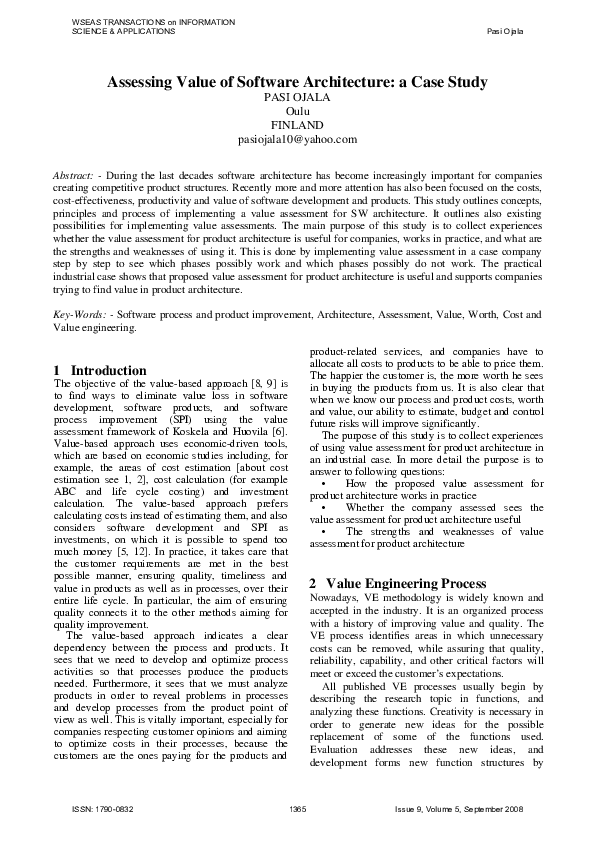 WSEAS TRANSACTIONS on INFORMATION SCIENCE & APPLICATIONS

Pasi Ojala

Assessing Value of Software Architecture: a Case Study
PASI OJALA
Oulu
FINLAND
pasiojala10@yahoo.com

Abstract: - During the last decades software architecture has become increasingly important for companies creating competitive product structures. Recently more and more attention has also been focused on the costs, cost-effectiveness, productivity and value of software development and products. This study outlines concepts, principles and process of implementing a value assessment for SW architecture. It outlines also existing possibilities for implementing value assessments. The main purpose of this study is to collect experiences whether the value assessment for product architecture is useful for companies, works in practice, and what are the strengths and weaknesses of using it. This is done by implementing value assessment in a case company step by step to see which phases possibly work and which phases possibly do not work. The practical industrial case shows that proposed value assessment for product architecture is useful and supports companies trying to find value in product architecture.

Key-Words: - Software process and product improvement, Architecture, Assessment, Value, Worth, Cost and Value engineering.

1 Introduction
The objective of the value-based approach [8, 9] is to find ways to eliminate value loss in software development, software products, and software process improvement (SPI) using the value assessment framework of Koskela and Huovila [6]. Value-based approach uses economic-driven tools, which are based on economic studies including, for example, the areas of cost estimation [about cost estimation see 1, 2], cost calculation (for example ABC and life cycle costing) and investment calculation. The value-based approach prefers calculating costs instead of estimating them, and also considers software development and SPI as investments, on which it is possible to spend too much money [5, 12]. In practice, it takes care that the customer requirements are met in the best possible manner, ensuring quality, timeliness and value in products as well as in processes, over their entire life cycle. In particular, the aim of ensuring quality connects it to the other methods aiming for quality improvement.
The value-based approach indicates a clear dependency between the process and products. It sees that we need to develop and optimize process activities so that processes produce the products needed. Furthermore, it sees that we must analyze products in order to reveal problems in processes and develop processes from the product point of view as well. This is vitally important, especially for companies respecting customer opinions and aiming to optimize costs in their processes, because the customers are the ones paying for the products and product-related services, and companies have to allocate all costs to products to be able to price them. The happier the customer is, the more worth he sees in buying the products from us. It is also clear that when we know our process and product costs, worth and value, our ability to estimate, budget and control future risks will improve significantly.
The purpose of this study is to collect experiences of using value assessment for product architecture in an industrial case. In more detail the purpose is to answer to following questions:
• How the proposed value assessment for product architecture works in practice
• Whether the company assessed sees the value assessment for product architecture useful
• The strengths and weaknesses of value assessment for product architecture

2 Value Engineering Process
Nowadays, VE methodology is widely known and accepted in the industry. It is an organized process with a history of improving value and quality. The VE process identifies areas in which unnecessary costs can be removed, while assuring that quality, reliability, capability, and other critical factors will meet or exceed the customer's expectations.
All published VE processes usually begin by describing the research topic in functions, and analyzing these functions. Creativity is necessary in order to generate new ideas for the possible replacement of some of the functions used. Evaluation addresses these new ideas, and development forms new function structures by

ISSN: 1790-0832    1365    Issue 9, Volume 5, September 2008